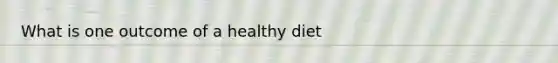 What is one outcome of a healthy diet